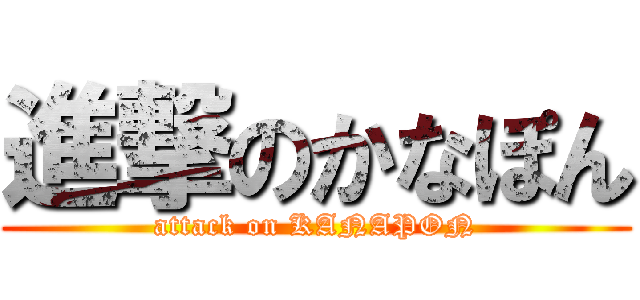 進撃のかなぽん

attack on KANAPON